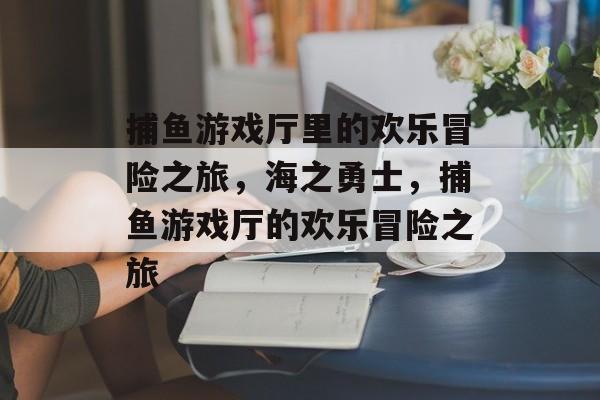 捕鱼游戏厅里的欢乐冒险之旅，海之勇士，捕鱼游戏厅的欢乐冒险之旅